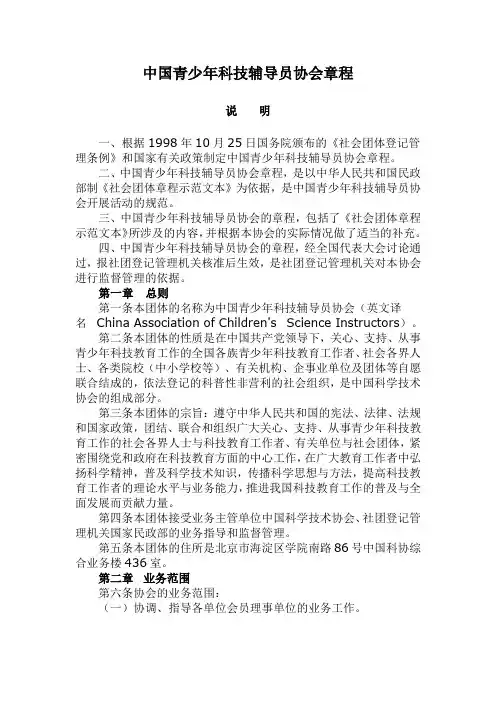 中国青少年科技辅导员协会章程

说　明

一、根据 1998 年 10 月 25 日国务院颁布的《社会团体登记管理条例》和国家有关政策制定中国青少年科技辅导员协会章程。

二、中国青少年科技辅导员协会章程，是以中华人民共和国民政部制《社会团体章程示范文本》为依据，是中国青少年科技辅导员协会开展活动的规范。

三、中国青少年科技辅导员协会的章程，包括了《社会团体章程示范文本》所涉及的内容，并根据本协会的实际情况做了适当的补充。

四、中国青少年科技辅导员协会的章程，经全国代表大会讨论通过，报社团登记管理机关核准后生效，是社团登记管理机关对本协会进行监督管理的依据。

第一章　总则

第一条本团体的名称为中国青少年科技辅导员协会（英文译名 China Association of Children's Science Instructors）。

第二条本团体的性质是在中国共产党领导下，关心、支持、从事青少年科技教育工作的全国各族青少年科技教育工作者、社会各界人士、各类院校（中小学校等）、有关机构、企事业单位及团体等自愿联合结成的，依法登记的科普性非营利的社会组织，是中国科学技术协会的组成部分。

第三条本团体的宗旨：遵守中华人民共和国的宪法、法律、法规和国家政策，团结、联合和组织广大关心、支持、从事青少年科技教育工作的社会各界人士与科技教育工作者、有关单位与社会团体，紧密围绕党和政府在科技教育方面的中心工作，在广大教育工作者中弘扬科学精神，普及科学技术知识，传播科学思想与方法，提高科技教育工作者的理论水平与业务能力，推进我国科技教育工作的普及与全面发展而贡献力量。

第四条本团体接受业务主管单位中国科学技术协会、社团登记管理机关国家民政部的业务指导和监督管理。

第五条本团体的住所是北京市海淀区学院南路 86 号中国科协综合业务楼 436 室。

第二章　业务范围

第六条协会的业务范围：

（一）协调、指导各单位会员理事单位的业务工作。